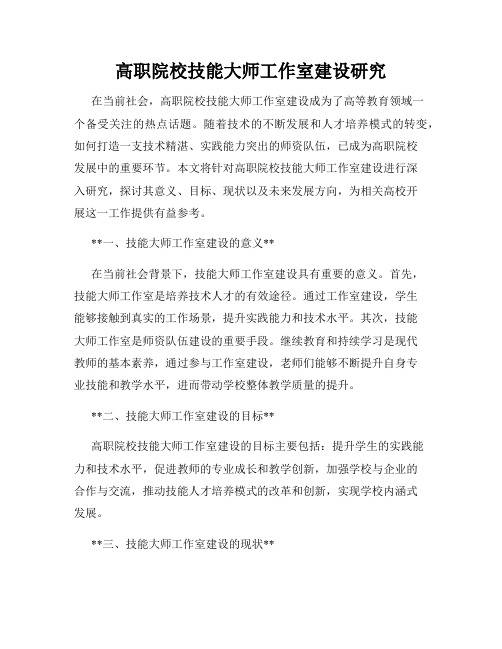 高职院校技能大师工作室建设研究

在当前社会，高职院校技能大师工作室建设成为了高等教育领域一个备受关注的热点话题。随着技术的不断发展和人才培养模式的转变，如何打造一支技术精湛、实践能力突出的师资队伍，已成为高职院校发展中的重要环节。本文将针对高职院校技能大师工作室建设进行深入研究，探讨其意义、目标、现状以及未来发展方向，为相关高校开展这一工作提供有益参考。

**一、技能大师工作室建设的意义**

在当前社会背景下，技能大师工作室建设具有重要的意义。首先，技能大师工作室是培养技术人才的有效途径。通过工作室建设，学生能够接触到真实的工作场景，提升实践能力和技术水平。其次，技能大师工作室是师资队伍建设的重要手段。继续教育和持续学习是现代教师的基本素养，通过参与工作室建设，老师们能够不断提升自身专业技能和教学水平，进而带动学校整体教学质量的提升。

**二、技能大师工作室建设的目标**

高职院校技能大师工作室建设的目标主要包括：提升学生的实践能力和技术水平，促进教师的专业成长和教学创新，加强学校与企业的合作与交流，推动技能人才培养模式的改革和创新，实现学校内涵式发展。

**三、技能大师工作室建设的现状**